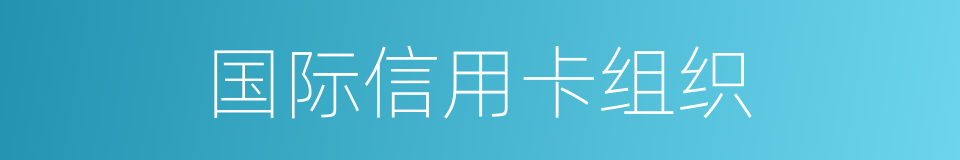 国际信用卡组织